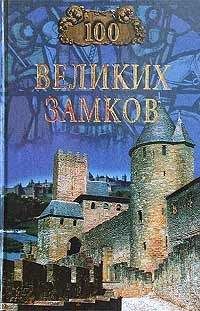 100
ВЕЛИКИХ
ЗАМКОВ